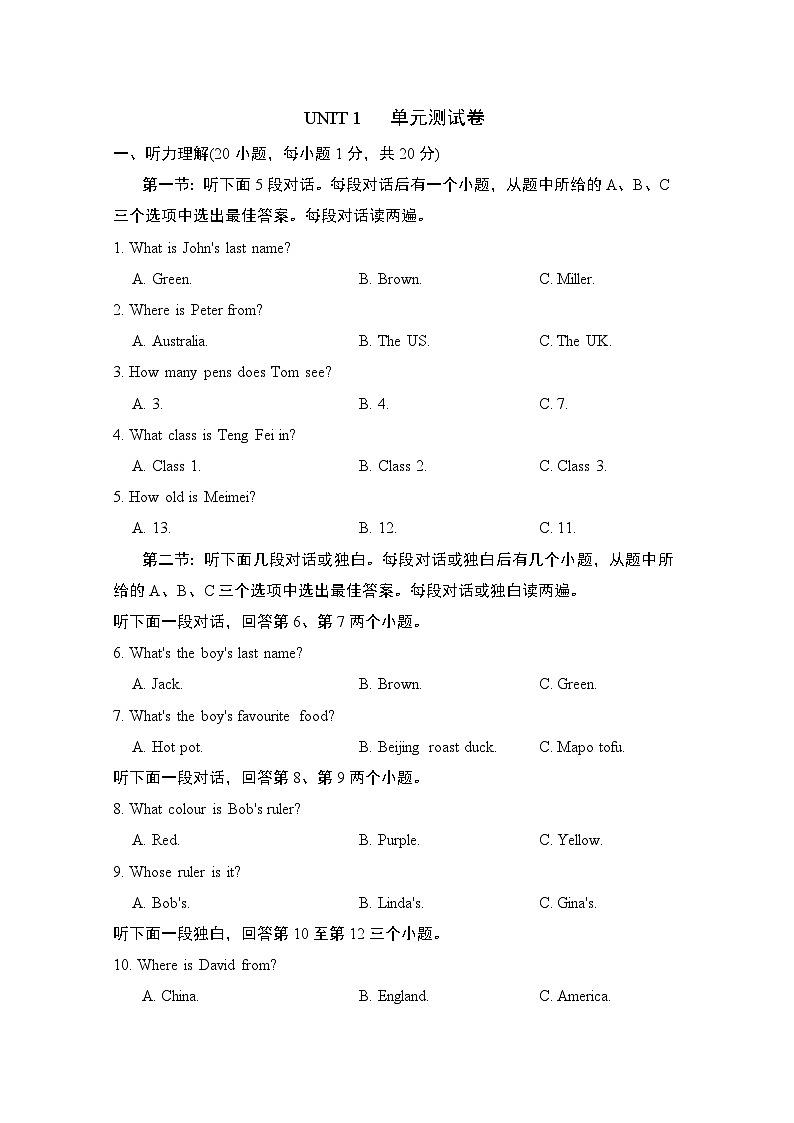 UNIT 1　单元测试卷

一、听力理解(20 小题，每小题 1 分，共 20 分)

第一节：听下面 5 段对话。每段对话后有一个小题，从题中所给的 A、B、C 三个选项中选出最佳答案。每段对话读两遍。

1. What is John's last name?

A. Green.　B. Brown.　C. Miller.

2. Where is Peter from?

A. Australia.　B. The US.　C. The UK.

3. How many pens does Tom see?

A. 3.　B. 4.　C. 7.

4. What class is Teng Fei in?

A. Class 1.　B. Class 2.　C. Class 3.

5. How old is Meimei?

A. 13.　B. 12.　C. 11.

第二节：听下面几段对话或独白。每段对话或独白后有几个小题，从题中所给的 A、B、C 三个选项中选出最佳答案。每段对话或独白读两遍。

听下面一段对话，回答第 6、第 7 两个小题。

6. What's the boy's last name?

A. Jack.　B. Brown.　C. Green.

7. What's the boy's favourite food?

A. Hot pot.　B. Beijing roast duck.　C. Mapo tofu.

听下面一段对话，回答第 8、第 9 两个小题。

8. What colour is Bob's ruler?

A. Red.　B. Purple.　C. Yellow.

9. Whose ruler is it?

A. Bob's.　B. Linda's.　C. Gina's.

听下面一段独白，回答第 10 至第 12 三个小题。

10. Where is David from?

A. China.　B. England.　C. America.